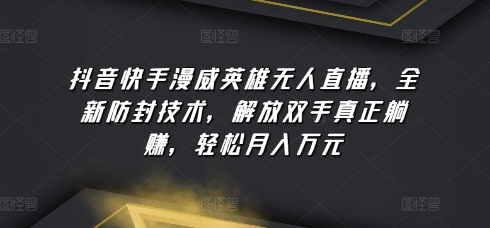 图怪兽 图怪兽 图怪兽

抖音快手漫威英雄无人直播，全新防封技术，解放双手真正躺赚，轻松月入万元

图怪兽 图怪兽 图怪兽